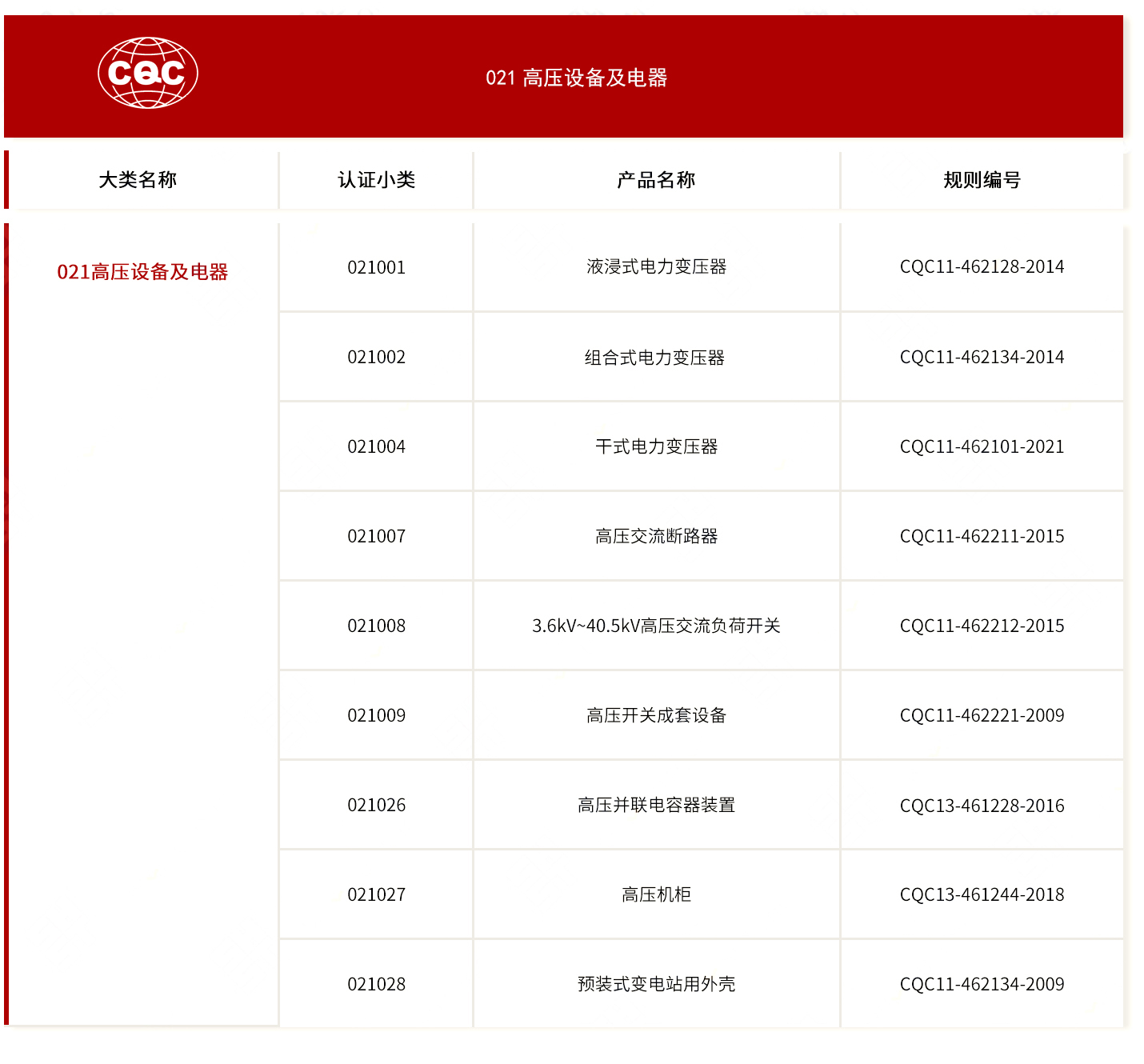 CQC

021 高压设备及电器

| 大类名称 | 认证小类 | 产品名称 | 规则编号 |
|---|---|---|---|
| 021高压设备及电器 | 021001 | 液浸式电力变压器 | CQC11-462128-2014 |
| | 021002 | 组合式电力变压器 | CQC11-462134-2014 |
| | 021004 | 干式电力变压器 | CQC11-462101-2021 |
| | 021007 | 高压交流断路器 | CQC11-462211-2015 |
| | 021008 | 3.6kV~40.5kV高压交流负荷开关 | CQC11-462212-2015 |
| | 021009 | 高压开关成套设备 | CQC11-462221-2009 |
| | 021026 | 高压并联电容器装置 | CQC13-461228-2016 |
| | 021027 | 高压机柜 | CQC13-461244-2018 |
| | 021028 | 预装式变电站用外壳 | CQC11-462134-2009 |